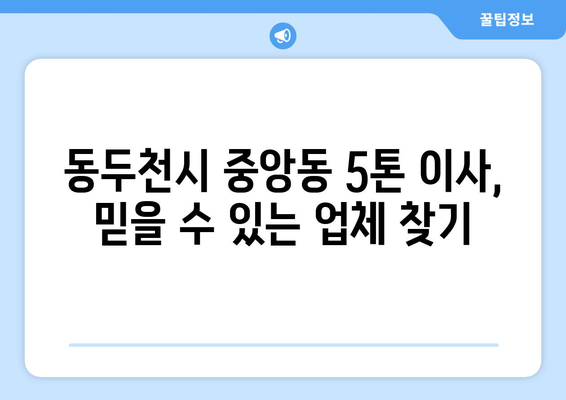 꿀팁정보

동두천시 중앙동 5톤 이사, 믿을 수 있는 업체 찾기